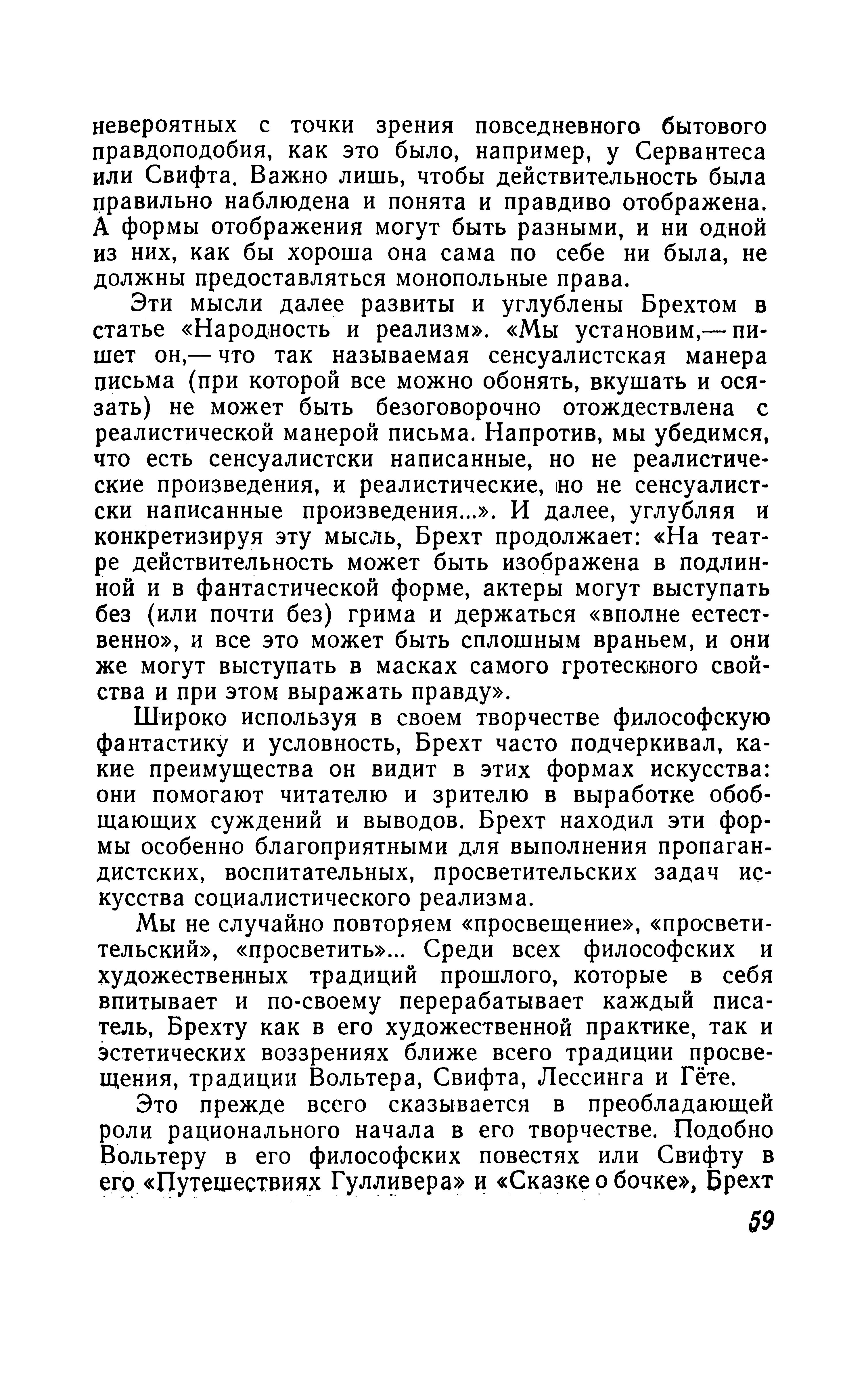 невероятных с точки зрения повседневного бытового правдоподобия, как это было, например, у Сервантеса или Свифта. Важно лишь, чтобы действительность была правильно наблюдена и понята и правдиво отображена. А формы отображения могут быть разными, и ни одной из них, как бы хороша она сама по себе ни была, не должны предоставляться монопольные права.

Эти мысли далее развиты и углублены Брехтом в статье «Народность и реализм». «Мы установим,— пишет он,— что так называемая сенсуалистская манера письма (при которой все можно обонять, вкушать и осязать) не может быть безоговорочно отождествлена с реалистической манерой письма. Напротив, мы убедимся, что есть сенсуалистски написанные, но не реалистические произведения, и реалистические, но не сенсуалистски написанные произведения...». И далее, углубляя и конкретизируя эту мысль, Брехт продолжает: «На театре действительность может быть изображена в подлинной и в фантастической форме, актеры могут выступать без (или почти без) грима и держаться «вполне естественно», и все это может быть сплошным враньем, и они же могут выступать в масках самого гротескного свойства и при этом выражать правду».

Широко используя в своем творчестве философскую фантастику и условность, Брехт часто подчеркивал, какие преимущества он видит в этих формах искусства: они помогают читателю и зрителю в выработке обобщающих суждений и выводов. Брехт находил эти формы особенно благоприятными для выполнения пропагандистских, воспитательных, просветительских задач искусства социалистического реализма.

Мы не случайно повторяем «просвещение», «просветительский», «просветить»... Среди всех философских и художественных традиций прошлого, которые в себя впитывает и по-своему перерабатывает каждый писатель, Брехту как в его художественной практике, так и эстетических воззрениях ближе всего традиции просвещения, традиции Вольтера, Свифта, Лессинга и Гёте.

Это прежде всего сказывается в преобладающей роли рационального начала в его творчестве. Подобно Вольтеру в его философских повестях или Свифту в его «Путешествиях Гулливера» и «Сказке о бочке», Брехт

59